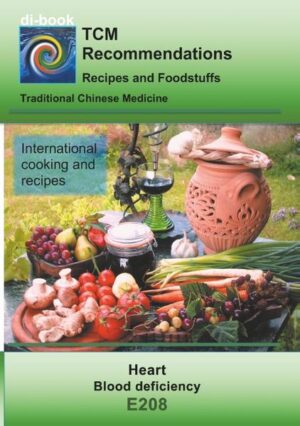 di-book

TCM Recommendations

Recipes and Foodstuffs

Traditional Chinese Medicine

International cooking and recipes

Heart

Blood deficiency

E208